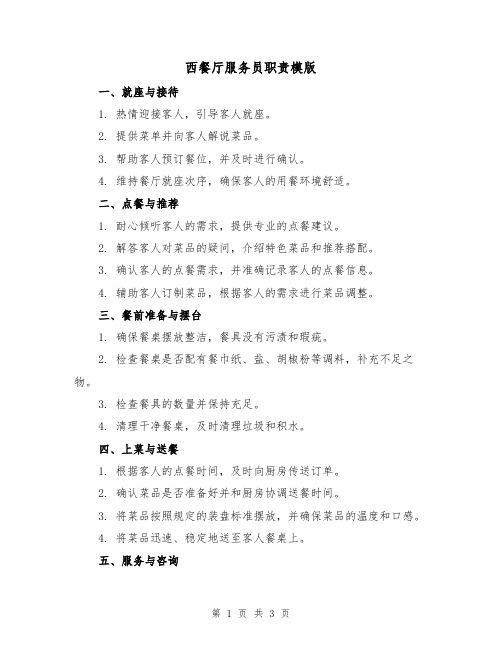 西餐厅服务员职责模版

一、就座与接待

1. 热情迎接客人，引导客人就座。

2. 提供菜单并向客人解说菜品。

3. 帮助客人预订餐位，并及时进行确认。

4. 维持餐厅就座次序，确保客人的用餐环境舒适。

二、点餐与推荐

1. 耐心倾听客人的需求，提供专业的点餐建议。

2. 解答客人对菜品的疑问，介绍特色菜品和推荐搭配。

3. 确认客人的点餐需求，并准确记录客人的点餐信息。

4. 辅助客人订制菜品，根据客人的需求进行菜品调整。

三、餐前准备与摆台

1. 确保餐桌摆放整洁，餐具没有污渍和瑕疵。

2. 检查餐桌是否配有餐巾纸、盐、胡椒粉等调料，补充不足之物。

3. 检查餐具的数量并保持充足。

4. 清理干净餐桌，及时清理垃圾和积水。

四、上菜与送餐

1. 根据客人的点餐时间，及时向厨房传送订单。

2. 确认菜品是否准备好并和厨房协调送餐时间。

3. 将菜品按照规定的装盘标准摆放，并确保菜品的温度和口感。

4. 将菜品迅速、稳定地送至客人餐桌上。

五、服务与咨询

第 1 页 共 3 页